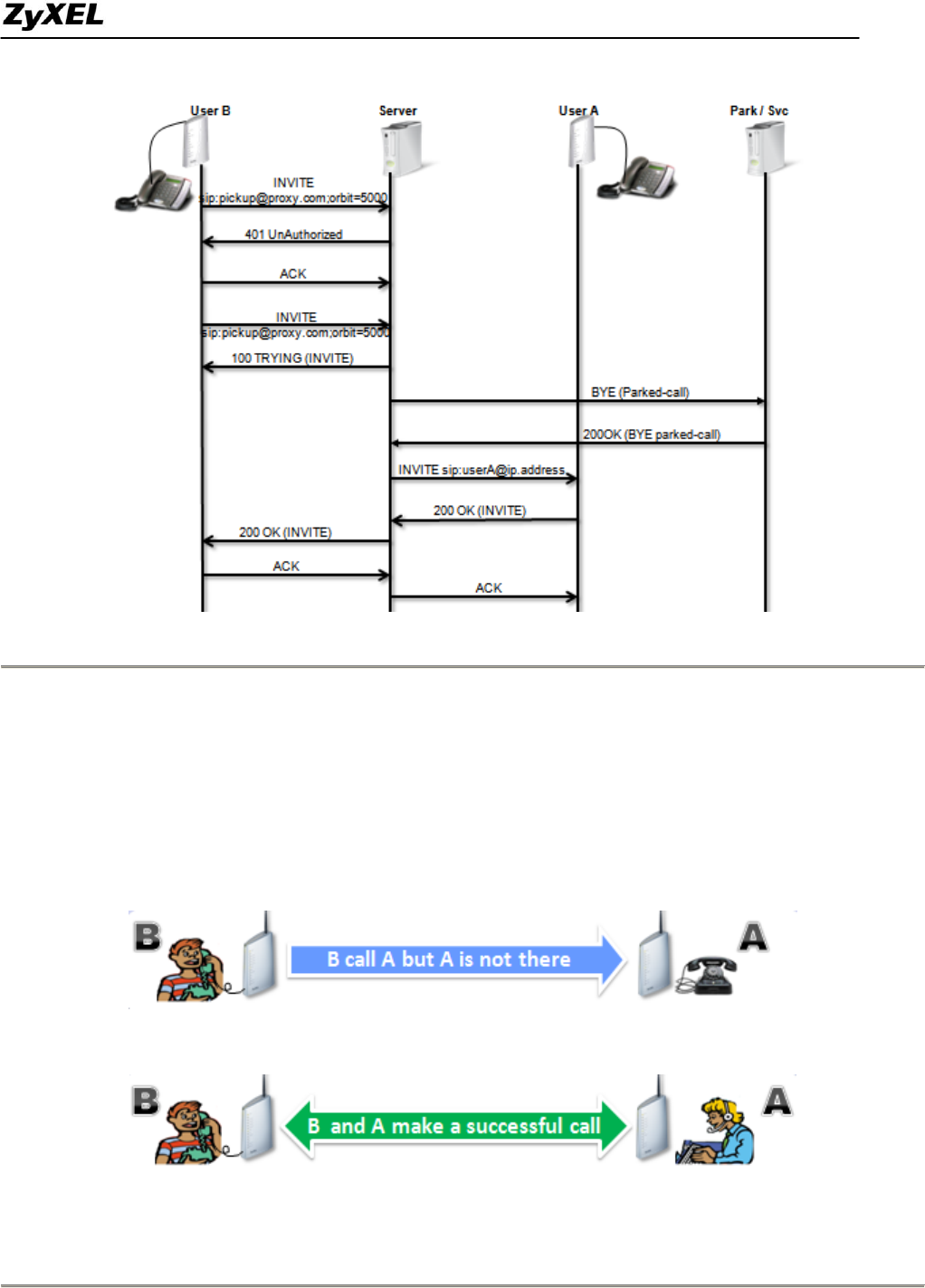 ZyXEL

User B

Server

User A

Park / Svc

INVITE
sip:pickup@proxy.com;orbit=5000

401 UnAuthorized

ACK

INVITE
sip:pickup@proxy.com;orbit=5000

100 TRYING (INVITE)

BYE (Parked-call)

200OK (BYE parked-call)

INVITE sip:userA@ip.address

200 OK (INVITE)

200 OK (INVITE)

ACK

ACK

B

B call A but A is not there

A

B

B and A make a successful call

A